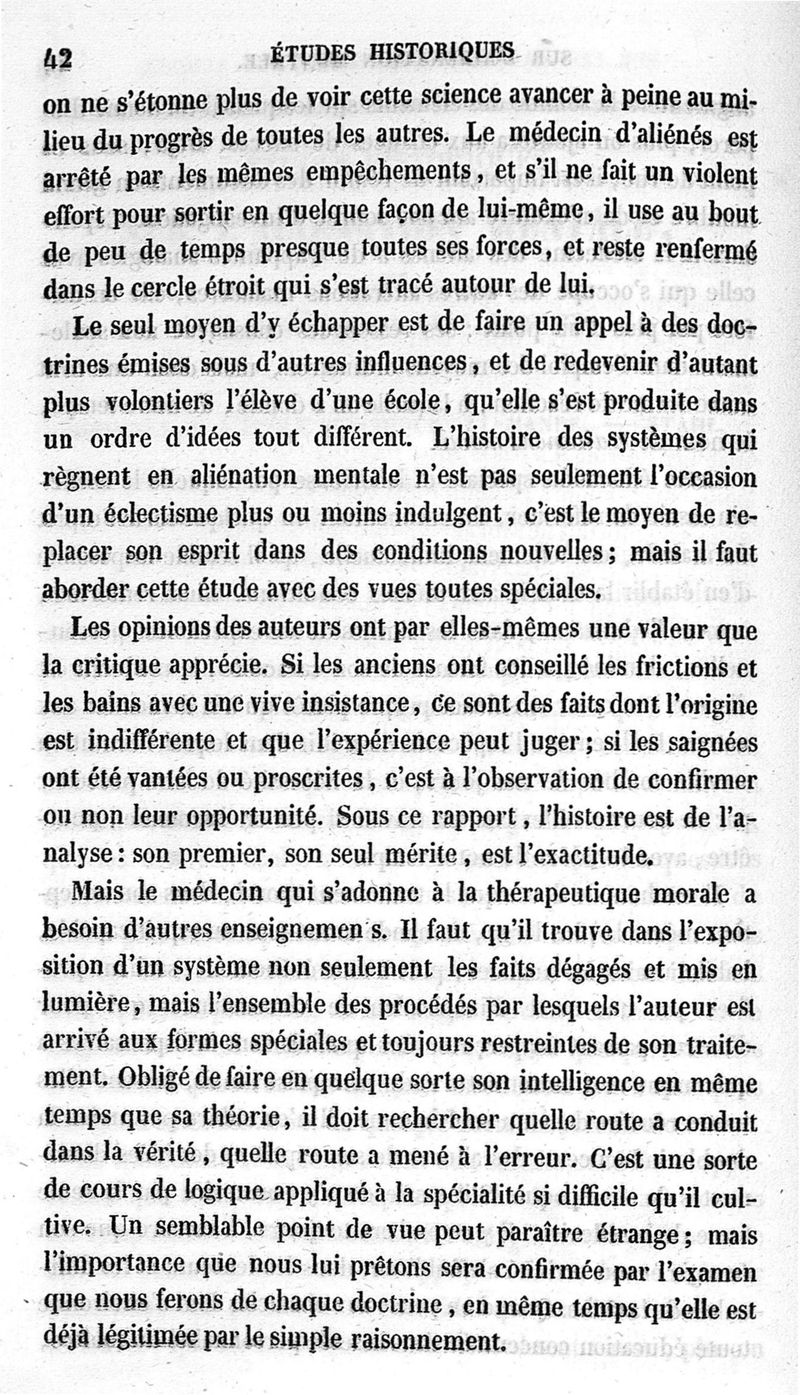 42 ÉTUDES HISTORIQUES

on ne s'étonne plus de voir cette science avancer à peine au milieu du progrès de toutes les autres. Le médecin d'aliénés est arrêté par les mêmes empêchements, et s'il ne fait un violent effort pour sortir en quelque façon de lui-même, il use au bout de peu de temps presque toutes ses forces, et reste renfermé dans le cercle étroit qui s'est tracé autour de lui.

Le seul moyen d'y échapper est de faire un appel à des doctrines émises sous d'autres influences, et de redevenir d'autant plus volontiers l'élève d'une école, qu'elle s'est produite dans un ordre d'idées tout différent. L'histoire des systèmes qui règnent en aliénation mentale n'est pas seulement l'occasion d'un éclectisme plus ou moins indulgent, c'est le moyen de replacer son esprit dans des conditions nouvelles; mais il faut aborder cette étude avec des vues toutes spéciales.

Les opinions des auteurs ont par elles-mêmes une valeur que la critique apprécie. Si les anciens ont conseillé les frictions et les bains avec une vive insistance, ce sont des faits dont l'origine est indifférente et que l'expérience peut juger; si les saignées ont été vantées ou proscrites, c'est à l'observation de confirmer ou non leur opportunité. Sous ce rapport, l'histoire est de l'analyse: son premier, son seul mérite, est l'exactitude.

Mais le médecin qui s'adonne à la thérapeutique morale a besoin d'autres enseignemen s. Il faut qu'il trouve dans l'exposition d'un système non seulement les faits dégagés et mis en lumière, mais l'ensemble des procédés par lesquels l'auteur est arrivé aux formes spéciales et toujours restreintes de son traitement. Obligé de faire en quelque sorte son intelligence en même temps que sa théorie, il doit rechercher quelle route a conduit dans la vérité, quelle route a mené à l'erreur. C'est une sorte de cours de logique appliqué à la spécialité si difficile qu'il cultive. Un semblable point de vue peut paraître étrange; mais l'importance que nous lui prêtons sera confirmée par l'examen que nous ferons de chaque doctrine, en même temps qu'elle est déjà légitimée par le simple raisonnement.